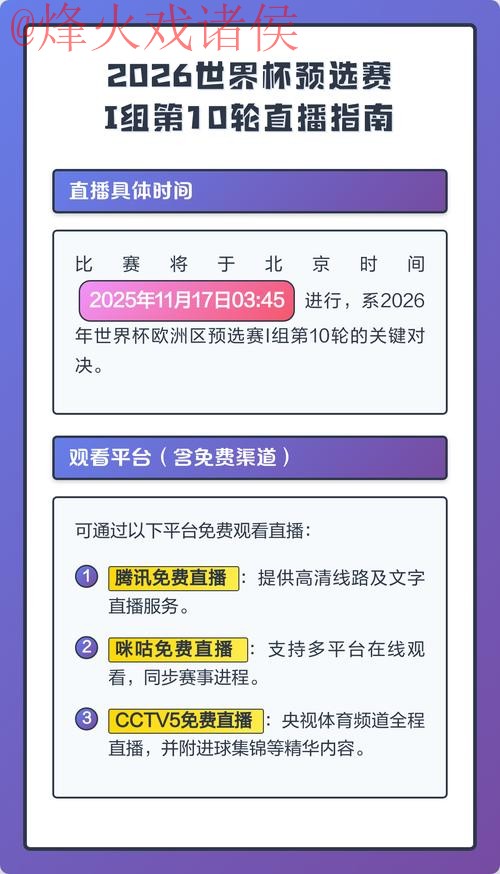 @烽火戏诸侯

2026世界杯预选赛
I组第10轮直播指南

直播具体时间

比赛将于北京时间 2025年11月17日03:45 进行，系2026年世界杯欧洲区预选赛I组第10轮的关键对决。

观看平台（含免费渠道）

可通过以下平台免费观看直播：

1 腾讯免费直播：提供高清线路及文字直播服务。

2 咪咕免费直播：支持多平台在线观看，同步赛事进程。

3 CCTV5免费直播：央视体育频道全程直播，并附进球集锦等精华内容。